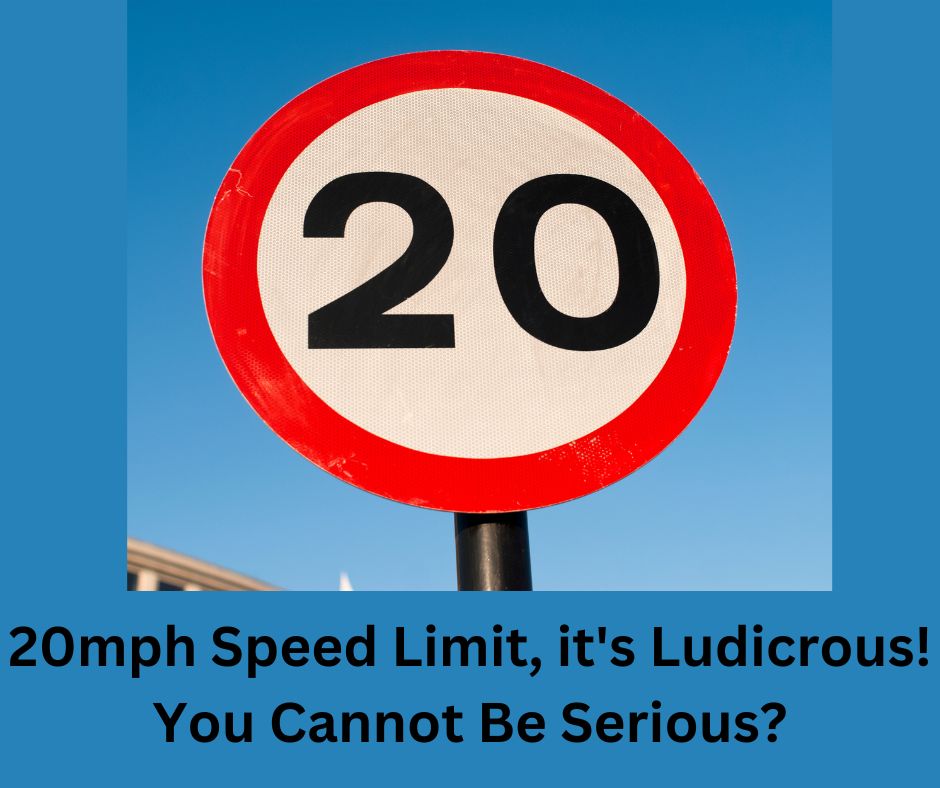 20

20mph Speed Limit, it's Ludicrous!
You Cannot Be Serious?